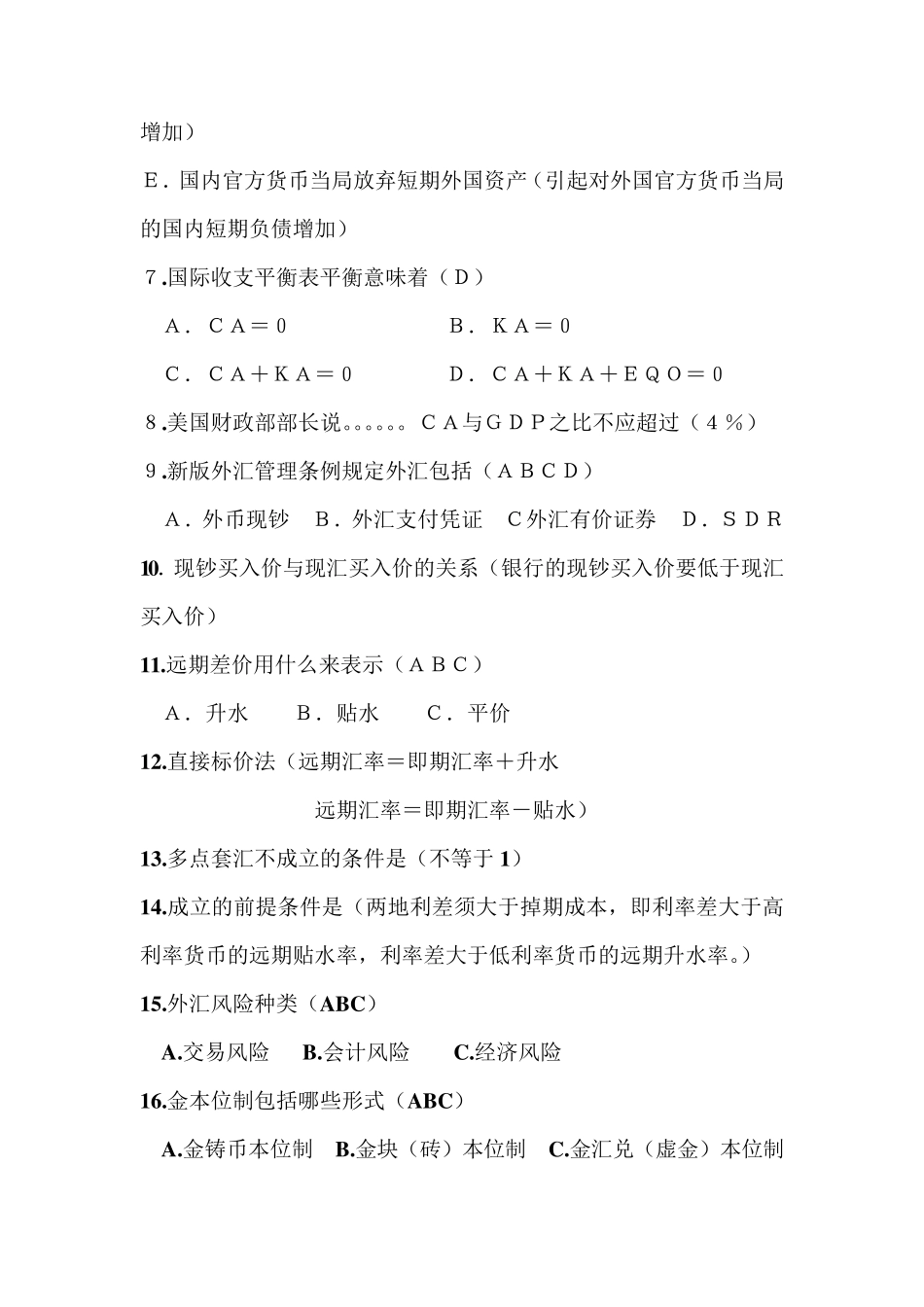 增加）

E．国内官方货币当局放弃短期外国资产（引起对外国官方货币当局的国内短期负债增加）

7.国际收支平衡表平衡意味着（D）

A．CA＝0　　B．KA＝0

C．CA＋KA＝0　　D．CA＋KA＋EQO＝0

8.美国财政部部长说。。。。。。CA与GDP之比不应超过（4％）

9.新版外汇管理条例规定外汇包括（ABCD）

A．外币现钞　B．外汇支付凭证　C外汇有价证券　D．SDR

10. 现钞买入价与现汇买入价的关系（银行的现钞买入价要低于现汇买入价）

11.远期差价用什么来表示（ABC）

A．升水　B．贴水　C．平价

12.直接标价法（远期汇率＝即期汇率＋升水

远期汇率＝即期汇率－贴水）

13.多点套汇不成立的条件是（不等于1）

14.成立的前提条件是（两地利差须大于掉期成本，即利率差大于高利率货币的远期贴水率，利率差大于低利率货币的远期升水率。）

15.外汇风险种类（ABC）

A.交易风险　B.会计风险　C.经济风险

16.金本位制包括哪些形式（ABC）

A.金铸币本位制　B.金块（砖）本位制　C.金汇兑（虚金）本位制